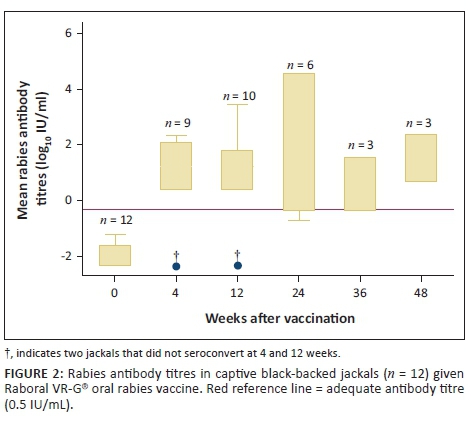 Mean rabies antibody titres ($\log_{10}$ IU/ml)

6
4
2
0
-2

$n$ = 12
$n$ = 9
$n$ = 10
$n$ = 6
$n$ = 3
$n$ = 3

†
†

0
4
12
24
36
48

Weeks after vaccination

†, indicates two jackals that did not seroconvert at 4 and 12 weeks.

FIGURE 2: Rabies antibody titres in captive black-backed jackals ($n$ = 12) given Raboral VR-G® oral rabies vaccine. Red reference line = adequate antibody titre (0.5 IU/mL).